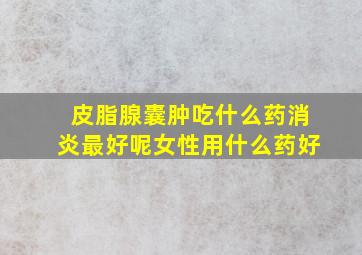 皮脂腺囊肿吃什么药消炎最好呢女性用什么药好